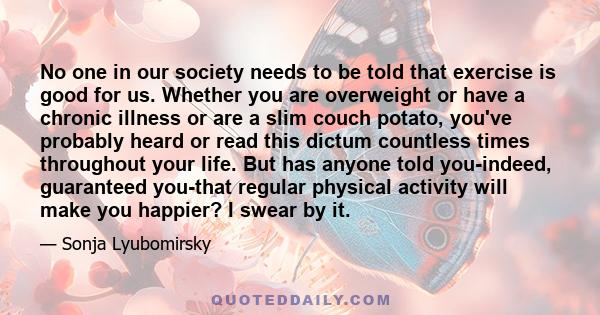 No one in our society needs to be told that exercise is good for us. Whether you are overweight or have a chronic illness or are a slim couch potato, you've probably heard or read this dictum countless times throughout your life. But has anyone told you-indeed, guaranteed you-that regular physical activity will make you happier? I swear by it.

— Sonja Lyubomirsky

QUOTEDDAILY.COM